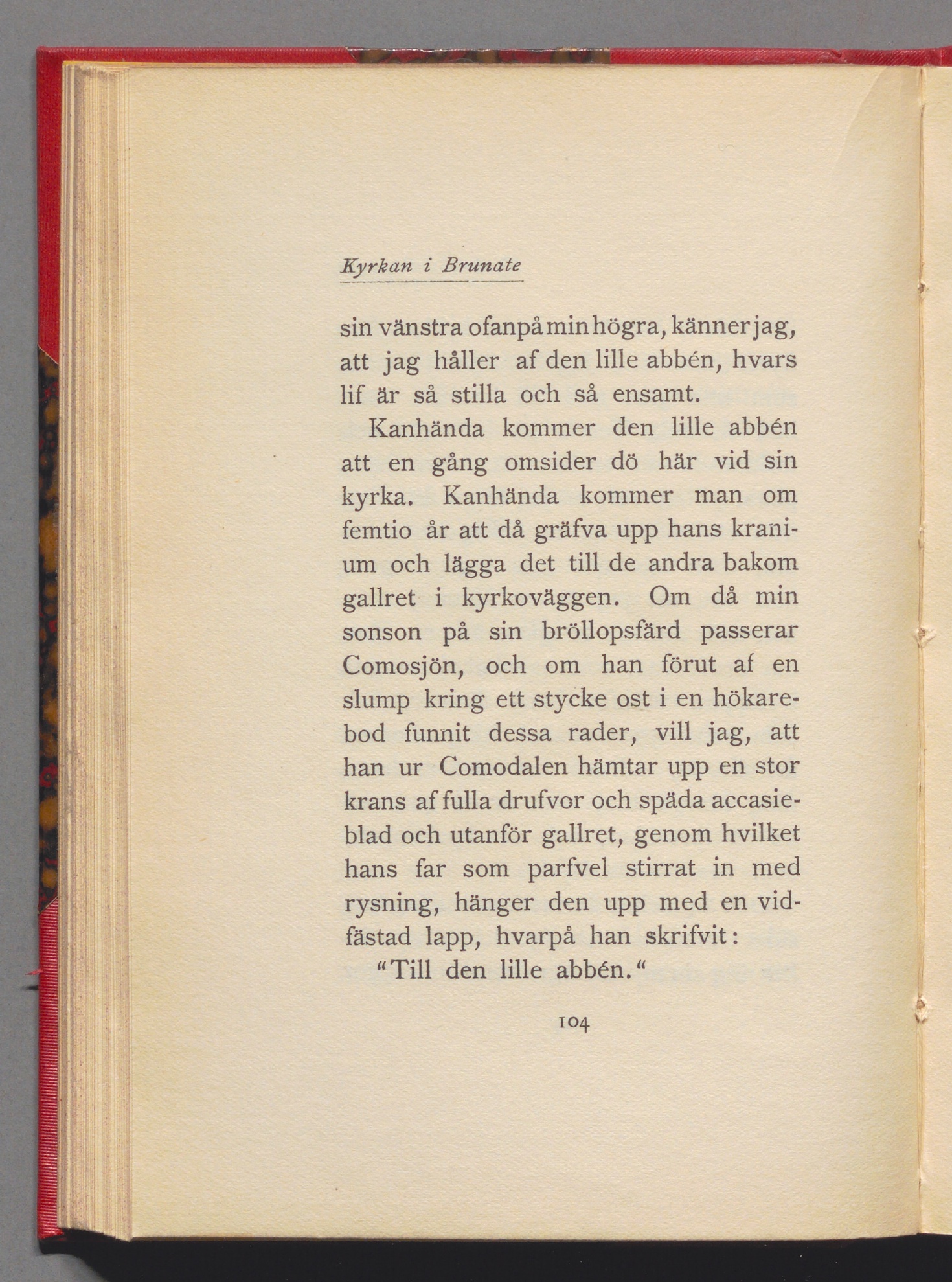 Kyrkan i Brunate

sin vänstra ofanpå min högra, känner jag, att jag håller af den lille abbén, hvars lif är så stilla och så ensamt.

Kanhända kommer den lille abbén att en gång omsider dö här vid sin kyrka. Kanhända kommer man om femtio år att då gräfva upp hans kranium och lägga det till de andra bakom gallret i kyrkoväggen. Om då min sonson på sin bröllopsfärd passerar Comosjön, och om han förut af en slump kring ett stycke ost i en hökarebod funnit dessa rader, vill jag, att han ur Comodalen hämtar upp en stor krans af fulla drufvor och späda accasieblad och utanför gallret, genom hvilket hans far som parfvel stirrat in med rysning, hänger den upp med en vidfästad lapp, hvarpå han skrifvit:

"Till den lille abbén."

104